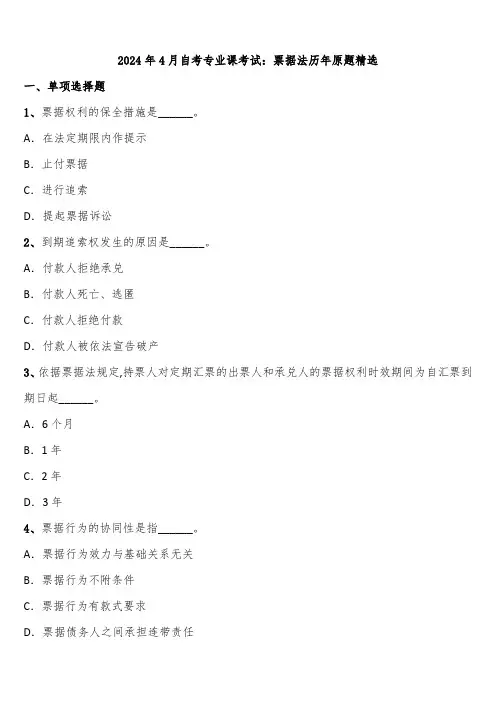 2024年4月自考专业课考试：票据法历年原题精选

一、单项选择题

1、票据权利的保全措施是______。

A. 在法定期限内作提示

B. 止付票据

C. 进行追索

D. 提起票据诉讼

2、到期追索权发生的原因是______。

A. 付款人拒绝承兑

B. 付款人死亡、逃匿

C. 付款人拒绝付款

D. 付款人被依法宣告破产

3、依据票据法规定,持票人对定期汇票的出票人和承兑人的票据权利时效期间为自汇票到期日起______。

A. 6个月

B. 1年

C. 2年

D. 3年

4、票据行为的协同性是指______。

A. 票据行为效力与基础关系无关

B. 票据行为不附条件

C. 票据行为有款式要求

D. 票据债务人之间承担连带责任